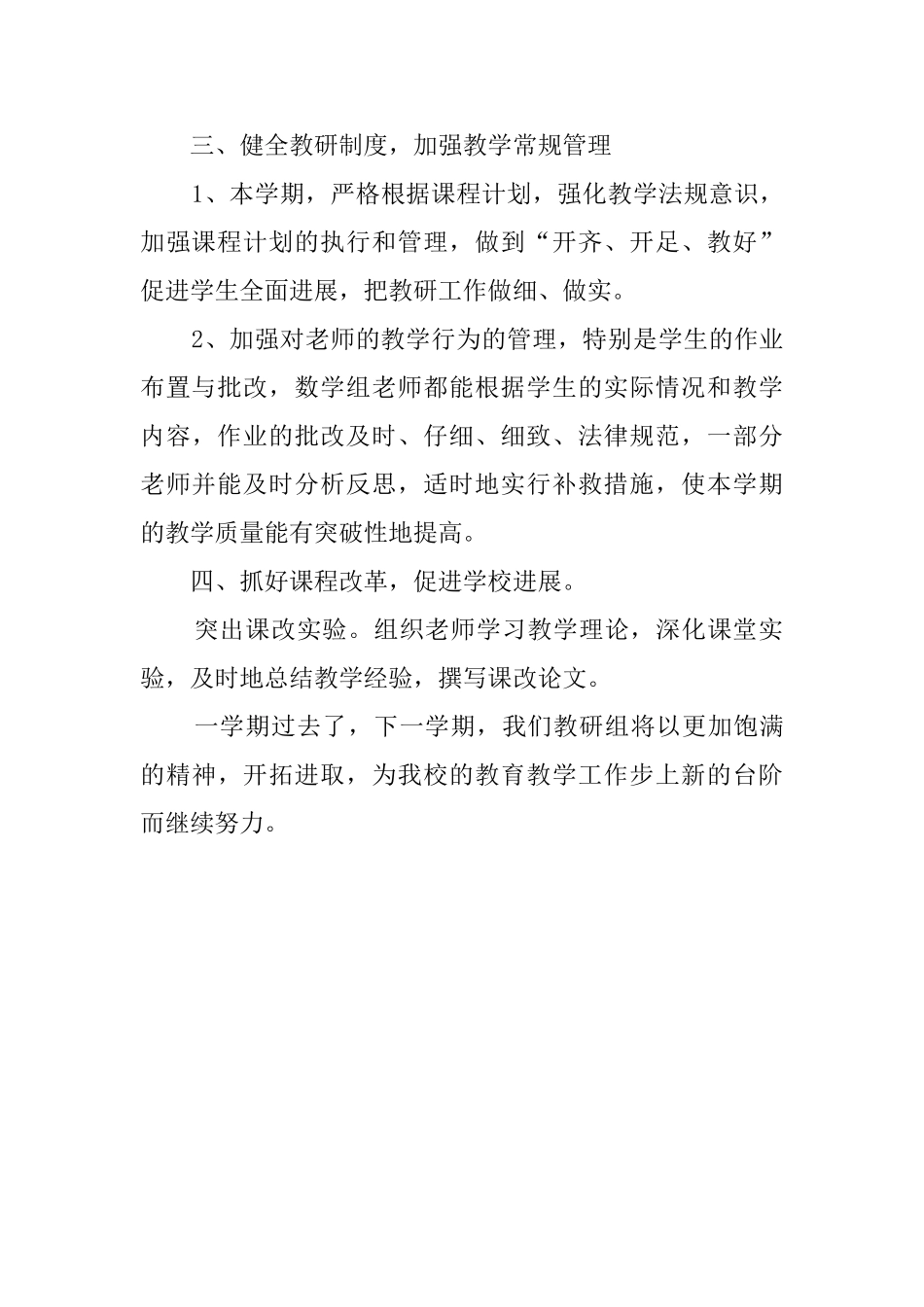 三、健全教研制度，加强教学常规管理

1、本学期，严格根据课程计划，强化教学法规意识，加强课程计划的执行和管理，做到“开齐、开足、教好”促进学生全面进展，把教研工作做细、做实。

2、加强对老师的教学行为的管理，特别是学生的作业布置与批改，数学组老师都能根据学生的实际情况和教学内容，作业的批改及时、仔细、细致、法律规范，一部分老师并能及时分析反思，适时地实行补救措施，使本学期的教学质量能有突破性地提高。

四、抓好课程改革，促进学校进展。

突出课改实验。组织老师学习教学理论，深化课堂实验，及时地总结教学经验，撰写课改论文。

一学期过去了，下一学期，我们教研组将以更加饱满的精神，开拓进取，为我校的教育教学工作步上新的台阶而继续努力。